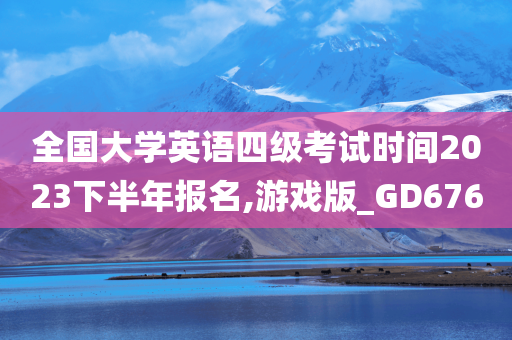 全国大学英语四级考试时间2023下半年报名,游戏版_GD676